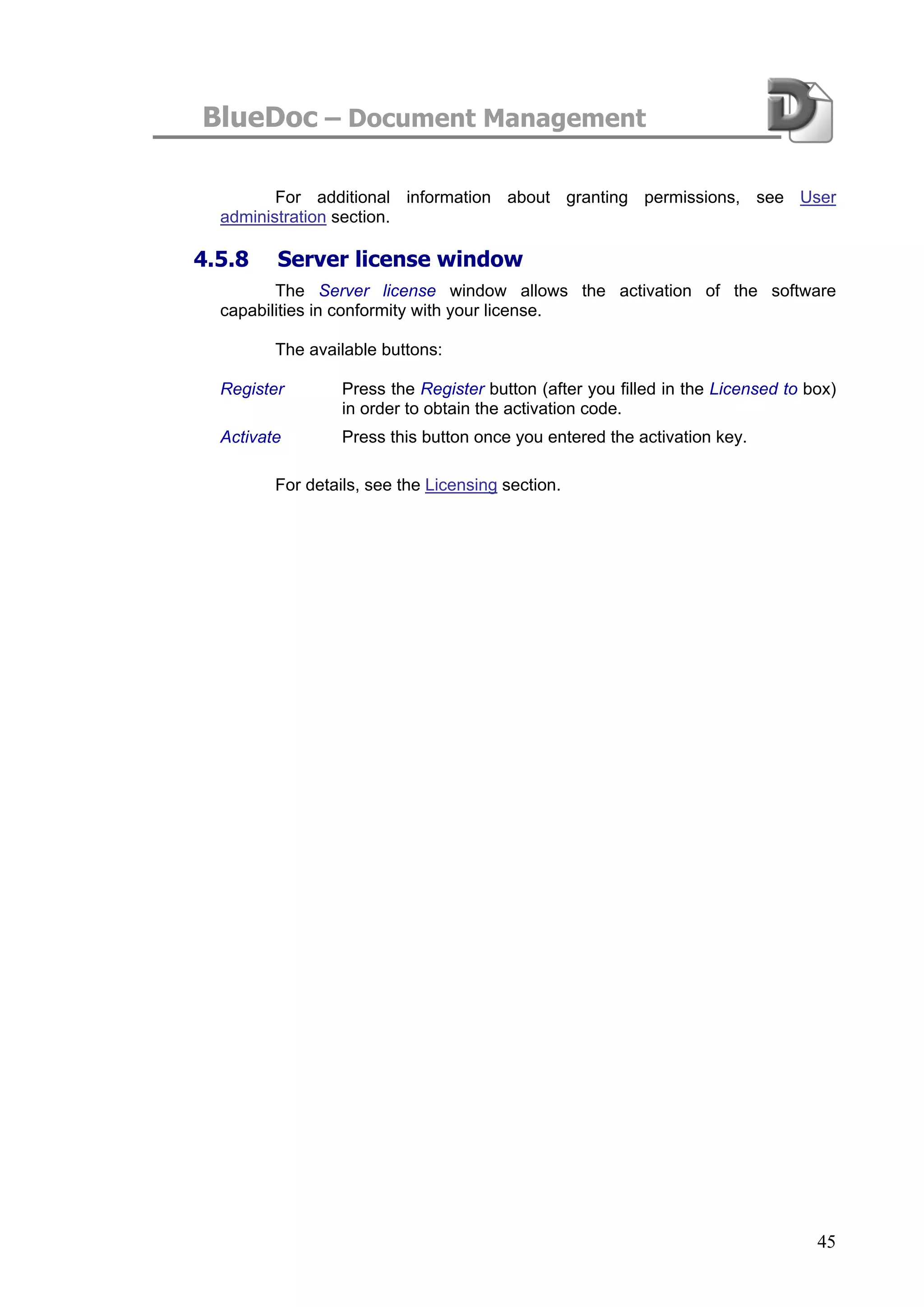 BlueDoc – Document Management

For additional information about granting permissions, see User administration section.

4.5.8 Server license window

The Server license window allows the activation of the software capabilities in conformity with your license.

The available buttons:

Register Press the Register button (after you filled in the Licensed to box) in order to obtain the activation code.

Activate Press this button once you entered the activation key.

For details, see the Licensing section.

45